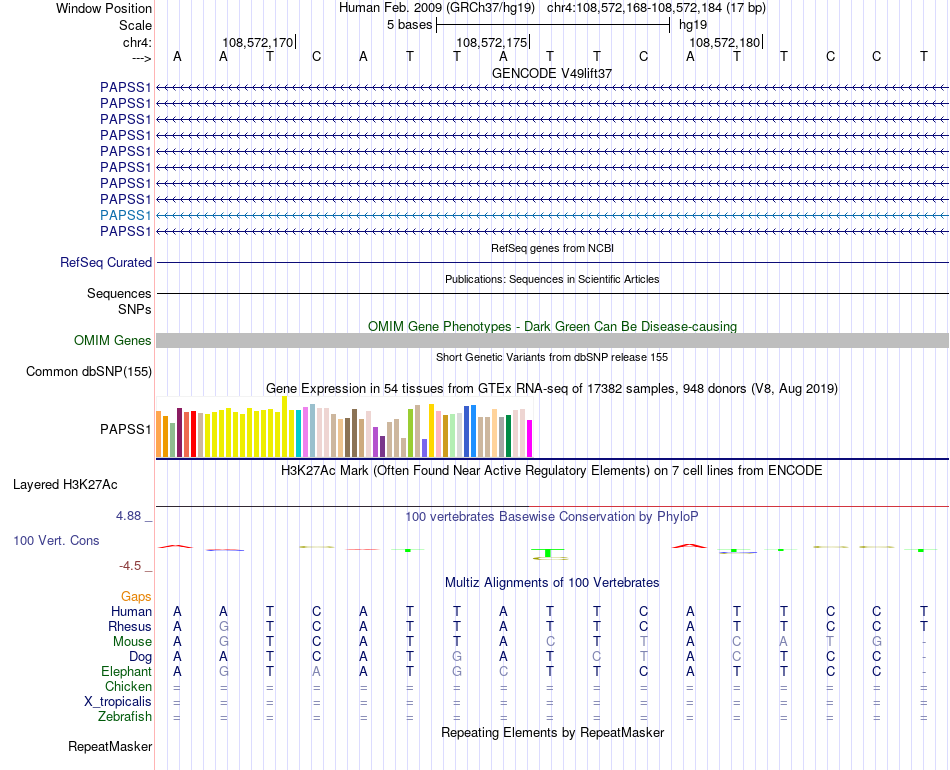 Window Position
Human Feb. 2009 (GRCh37/hg19) chr4:108,572,168-108,572,184 (17 bp)
Scale
5 bases
hg19
chr4:
108,572,170
108,572,175
108,572,180
--->
A A T C A T T A T T C A T T C C T
GENCODE V49lift37
PAPSS1
PAPSS1
PAPSS1
PAPSS1
PAPSS1
PAPSS1
PAPSS1
PAPSS1
PAPSS1
PAPSS1
RefSeq genes from NCBI
RefSeq Curated
Publications: Sequences in Scientific Articles
Sequences
SNPs
OMIM Gene Phenotypes - Dark Green Can Be Disease-causing
OMIM Genes
Short Genetic Variants from dbSNP release 155
Common dbSNP(155)
Gene Expression in 54 tissues from GTEx RNA-seq of 17382 samples, 948 donors (V8, Aug 2019)
PAPSS1
H3K27Ac Mark (Often Found Near Active Regulatory Elements) on 7 cell lines from ENCODE
Layered H3K27Ac
4.88 _
100 vertebrates Basewise Conservation by PhyloP
100 Vert. Cons
-4.5 _
Multiz Alignments of 100 Vertebrates
Gaps
Human A A T C A T T A T T C A T T C C T
Rhesus A G T C A T T A T T C A T T C C T
Mouse A G T C A T T A C T T A C A T G -
Dog A A T C A T G A T C T A C T C C -
Elephant A G T A A T G C T T C A T T C C -
Chicken = = = = = = = = = = = = = = = = =
X_tropicalis = = = = = = = = = = = = = = = = =
Zebrafish = = = = = = = = = = = = = = = = =
Repeating Elements by RepeatMasker
RepeatMasker